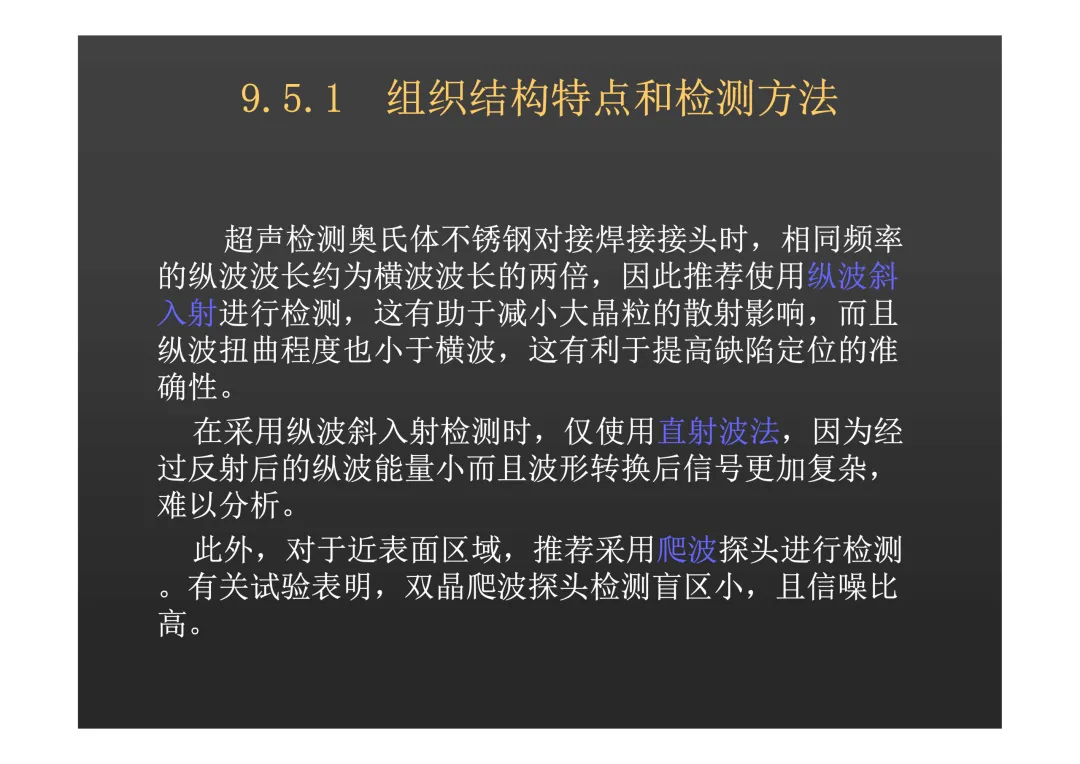 9.5.1　组织结构特点和检测方法

超声检测奥氏体不锈钢对接焊接接头时，相同频率的纵波波长约为横波波长的两倍，因此推荐使用纵波斜入射进行检测，这有助于减小大晶粒的散射影响，而且纵波扭曲程度也小于横波，这有利于提高缺陷定位的准确性。

在采用纵波斜入射检测时，仅使用直射波法，因为经过反射后的纵波能量小而且波形转换后信号更加复杂，难以分析。

此外，对于近表面区域，推荐采用爬波探头进行检测。有关试验表明，双晶爬波探头检测盲区小，且信噪比高。